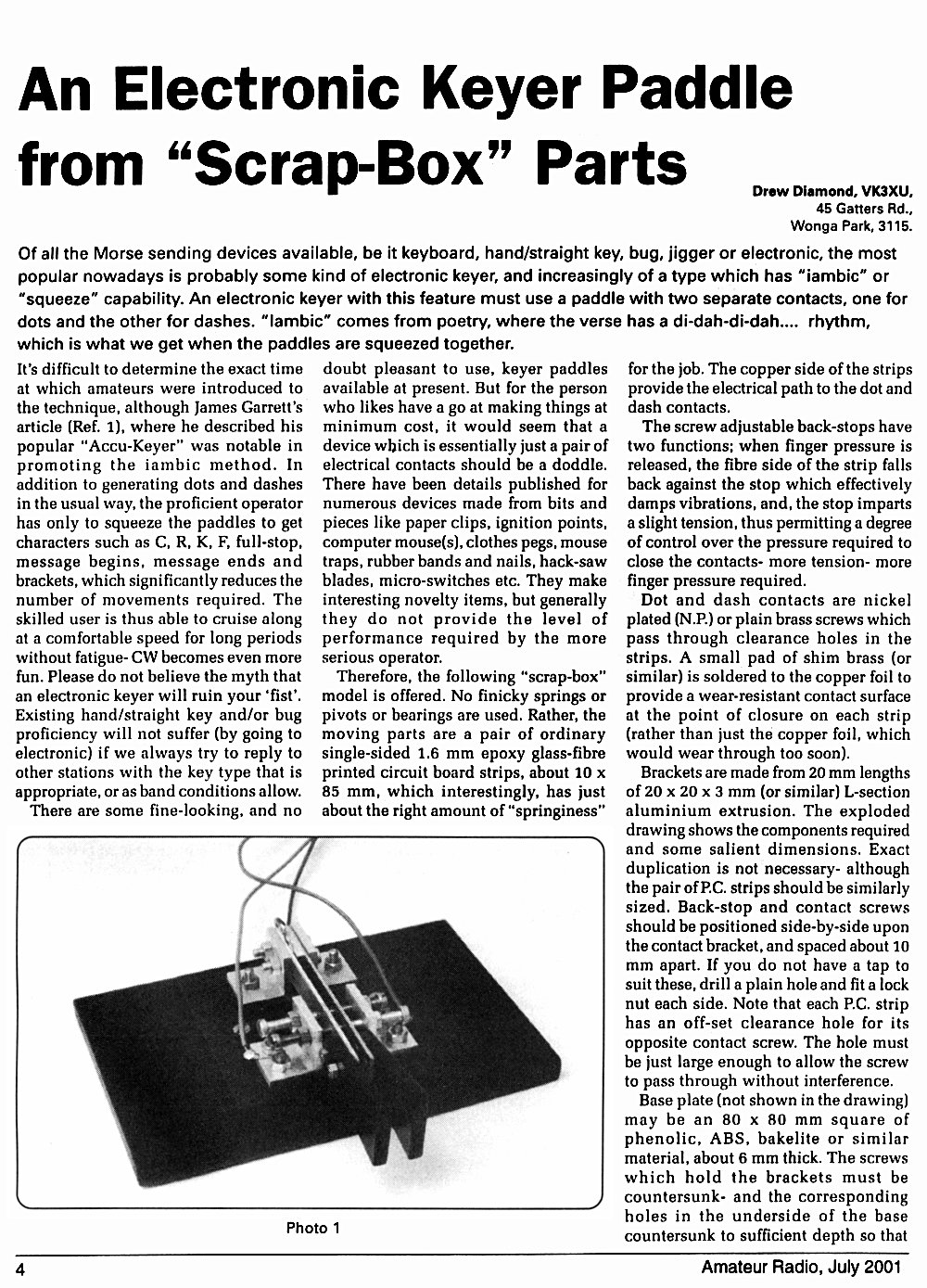 An Electronic Keyer Paddle from "Scrap-Box" Parts

Drew Diamond, VK3XU,
45 Gatters Rd.,
Wonga Park, 3115.

Of all the Morse sending devices available, be it keyboard, hand/straight key, bug, jigger or electronic, the most popular nowadays is probably some kind of electronic keyer, and increasingly of a type which has "iambic" or "squeeze" capability. An electronic keyer with this feature must use a paddle with two separate contacts, one for dots and the other for dashes. "Iambic" comes from poetry, where the verse has a di-dah-di-dah.... rhythm, which is what we get when the paddles are squeezed together.

It's difficult to determine the exact time at which amateurs were introduced to the technique, although James Garrett's article (Ref. 1), where he described his popular "Accu-Keyer" was notable in promoting the iambic method. In addition to generating dots and dashes in the usual way, the proficient operator has only to squeeze the paddles to get characters such as C, R, K, F, full-stop, message begins, message ends and brackets, which significantly reduces the number of movements required. The skilled user is thus able to cruise along at a comfortable speed for long periods without fatigue- CW becomes even more fun. Please do not believe the myth that an electronic keyer will ruin your 'fist'. Existing hand/straight key and/or bug proficiency will not suffer (by going to electronic) if we always try to reply to other stations with the key type that is appropriate, or as band conditions allow.

There are some fine-looking, and no doubt pleasant to use, keyer paddles available at present. But for the person who likes have a go at making things at minimum cost, it would seem that a device which is essentially just a pair of electrical contacts should be a doddle. There have been details published for numerous devices made from bits and pieces like paper clips, ignition points, computer mouse(s), clothes pegs, mouse traps, rubber bands and nails, hack-saw blades, micro-switches etc. They make interesting novelty items, but generally they do not provide the level of performance required by the more serious operator.

Therefore, the following "scrap-box" model is offered. No finicky springs or pivots or bearings are used. Rather, the moving parts are a pair of ordinary single-sided 1.6 mm epoxy glass-fibre printed circuit board strips, about 10 x 85 mm, which interestingly, has just about the right amount of "springiness" for the job. The copper side of the strips provide the electrical path to the dot and dash contacts.

The screw adjustable back-stops have two functions; when finger pressure is released, the fibre side of the strip falls back against the stop which effectively damps vibrations, and, the stop imparts a slight tension, thus permitting a degree of control over the pressure required to close the contacts- more tension- more finger pressure required.

Dot and dash contacts are nickel plated (N.P.) or plain brass screws which pass through clearance holes in the strips. A small pad of shim brass (or similar) is soldered to the copper foil to provide a wear-resistant contact surface at the point of closure on each strip (rather than just the copper foil, which would wear through too soon).

Brackets are made from 20 mm lengths of 20 x 20 x 3 mm (or similar) L-section aluminium extrusion. The exploded drawing shows the components required and some salient dimensions. Exact duplication is not necessary- although the pair of P.C. strips should be similarly sized. Back-stop and contact screws should be positioned side-by-side upon the contact bracket, and spaced about 10 mm apart. If you do not have a tap to suit these, drill a plain hole and fit a lock nut each side. Note that each P.C. strip has an off-set clearance hole for its opposite contact screw. The hole must be just large enough to allow the screw to pass through without interference.

Base plate (not shown in the drawing) may be an 80 x 80 mm square of phenolic, ABS, bakelite or similar material, about 6 mm thick. The screws which hold the brackets must be countersunk- and the corresponding holes in the underside of the base countersunk to sufficient depth so that

Photo 1

4

Amateur Radio, July 2001